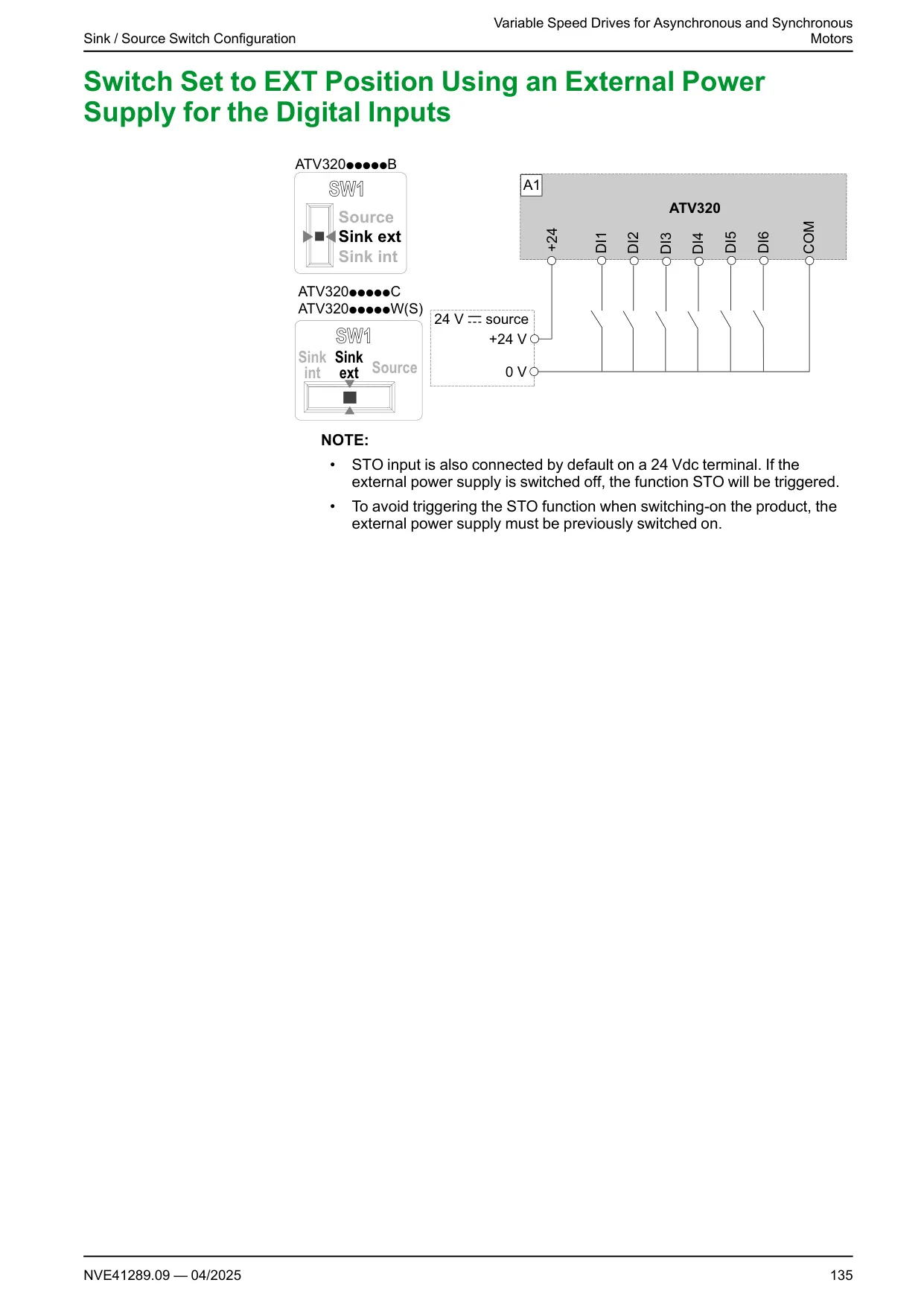 Sink / Source Switch Configuration

Variable Speed Drives for Asynchronous and Synchronous Motors

Switch Set to EXT Position Using an External Power Supply for the Digital Inputs

ATV320●●●●●B

SW1

Source

Sink ext

Sink int

ATV320●●●●●C

ATV320●●●●●W(S)

SW1

Sink int

Sink ext

Source

A1

ATV320

+24

DI1

DI2

DI3

DI4

DI5

DI6

COM

24 V ⎓ source

+24 V

0 V

NOTE:

• STO input is also connected by default on a 24 Vdc terminal. If the external power supply is switched off, the function STO will be triggered.

• To avoid triggering the STO function when switching-on the product, the external power supply must be previously switched on.

NVE41289.09 — 04/2025

135